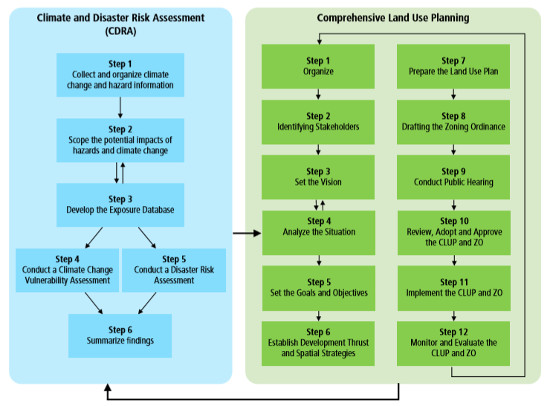 Climate and Disaster Risk Assessment (CDRA)

Step 1
Collect and organize climate change and hazard information

Step 2
Scope the potential impacts of hazards and climate change

Step 3
Develop the Exposure Database

Step 4
Conduct a Climate Change Vulnerability Assessment

Step 5
Conduct a Disaster Risk Assessment

Step 6
Summarize findings

Comprehensive Land Use Planning

Step 1
Organize

Step 2
Identifying Stakeholders

Step 3
Set the Vision

Step 4
Analyze the Situation

Step 5
Set the Goals and Objectives

Step 6
Establish Development Thrust and Spatial Strategies

Step 7
Prepare the Land Use Plan

Step 8
Drafting the Zoning Ordinance

Step 9
Conduct Public Hearing

Step 10
Review, Adopt and Approve the CLUP and ZO

Step 11
Implement the CLUP and ZO

Step 12
Monitor and Evaluate the CLUP and ZO